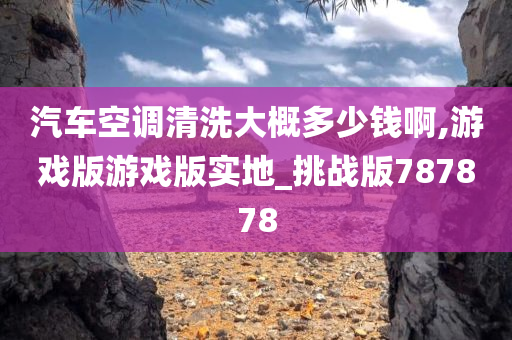 汽车空调清洗大概多少钱啊,游戏版游戏版实地_挑战版787878